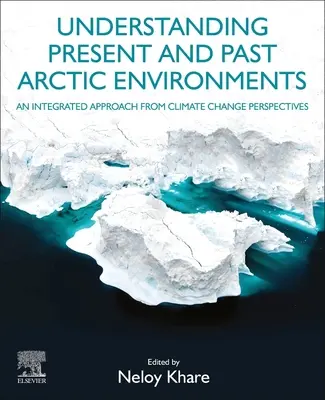 UNDERSTANDING PRESENT AND PAST ARCTIC ENVIRONMENTS

AN INTEGRATED APPROACH FROM CLIMATE CHANGE PERSPECTIVES

ELSEVIER

Edited by
Neloy Khare